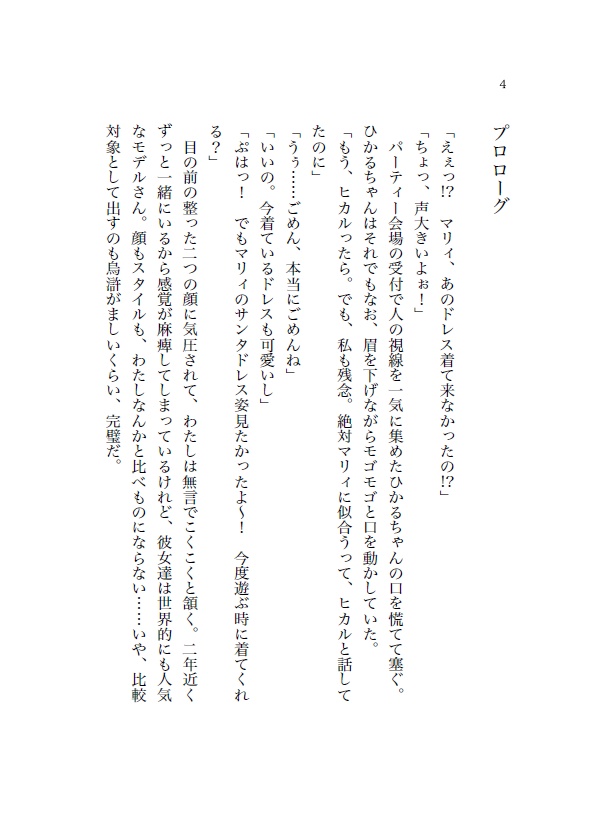 4

プロローグ

「えぇっ!?　マリィ、あのドレス着て来なかったの!?」
「ちょっ、声大きいよぉ！」
　パーティー会場の受付で人の視線を一気に集めたひかるちゃんの口を慌てて塞ぐ。ひかるちゃんはそれでもなお、眉を下げながらモゴモゴと口を動かしていた。
「もう、ヒカルったら。でも、私も残念。絶対マリィに似合うって、ヒカルと話してたのに」
「うぅ……ごめん、本当にごめんね」
「いいの。今着ているドレスも可愛いし」
「ぷはっ！　でもマリィのサンタドレス姿見たかったよ～！　今度遊ぶ時に着てくれる？」
　目の前の整った二つの顔に気圧されて、わたしは無言でこくこくと頷く。二年近くずっと一緒にいるから感覚が麻痺してしまっているけれど、彼女達は世界的にも人気なモデルさん。顔もスタイルも、わたしなんかと比べものにならない……いや、比較対象として出すのも烏滸がましいくらい、完璧だ。